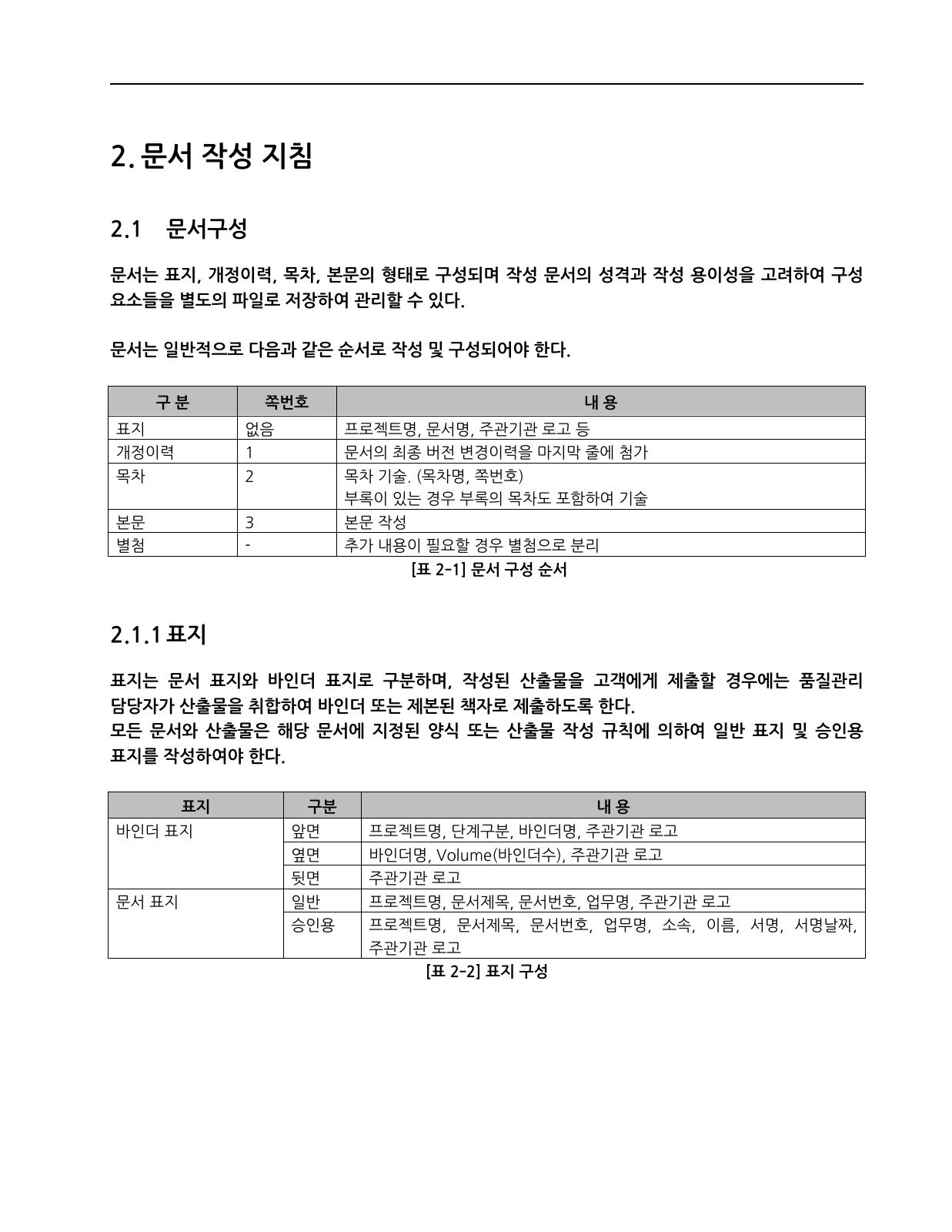 2. 문서 작성 지침

2.1 문서구성

문서는 표지, 개정이력, 목차, 본문의 형태로 구성되며 작성 문서의 성격과 작성 용이성을 고려하여 구성 요소들을 별도의 파일로 저장하여 관리할 수 있다.

문서는 일반적으로 다음과 같은 순서로 작성 및 구성되어야 한다.

| 구 분 | 쪽번호 | 내 용 |
|---|---|---|
| 표지 | 없음 | 프로젝트명, 문서명, 주관기관 로고 등 |
| 개정이력 | 1 | 문서의 최종 버전 변경이력을 마지막 줄에 첨가 |
| 목차 | 2 | 목차 기술. (목차명, 쪽번호) 부록이 있는 경우 부록의 목차도 포함하여 기술 |
| 본문 | 3 | 본문 작성 |
| 별첨 | - | 추가 내용이 필요할 경우 별첨으로 분리 |

[표 2-1] 문서 구성 순서

2.1.1 표지

표지는 문서 표지와 바인더 표지로 구분하며, 작성된 산출물을 고객에게 제출할 경우에는 품질관리 담당자가 산출물을 취합하여 바인더 또는 제본된 책자로 제출하도록 한다.
모든 문서와 산출물은 해당 문서에 지정된 양식 또는 산출물 작성 규칙에 의하여 일반 표지 및 승인용 표지를 작성하여야 한다.

| 표지 | 구분 | 내 용 |
|---|---|---|
| 바인더 표지 | 앞면 | 프로젝트명, 단계구분, 바인더명, 주관기관 로고 |
| | 옆면 | 바인더명, Volume(바인더수), 주관기관 로고 |
| | 뒷면 | 주관기관 로고 |
| 문서 표지 | 일반 | 프로젝트명, 문서제목, 문서번호, 업무명, 주관기관 로고 |
| | 승인용 | 프로젝트명, 문서제목, 문서번호, 업무명, 소속, 이름, 서명, 서명날짜, 주관기관 로고 |

[표 2-2] 표지 구성